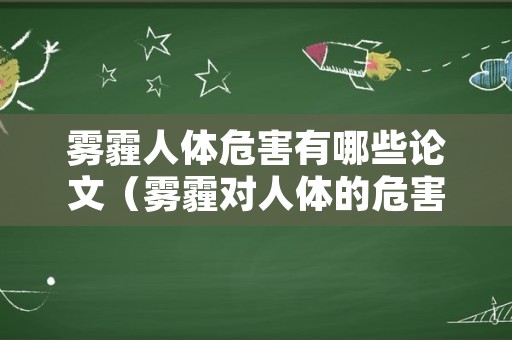 雾霾人体危害有哪些论文（雾霾对人体的危害